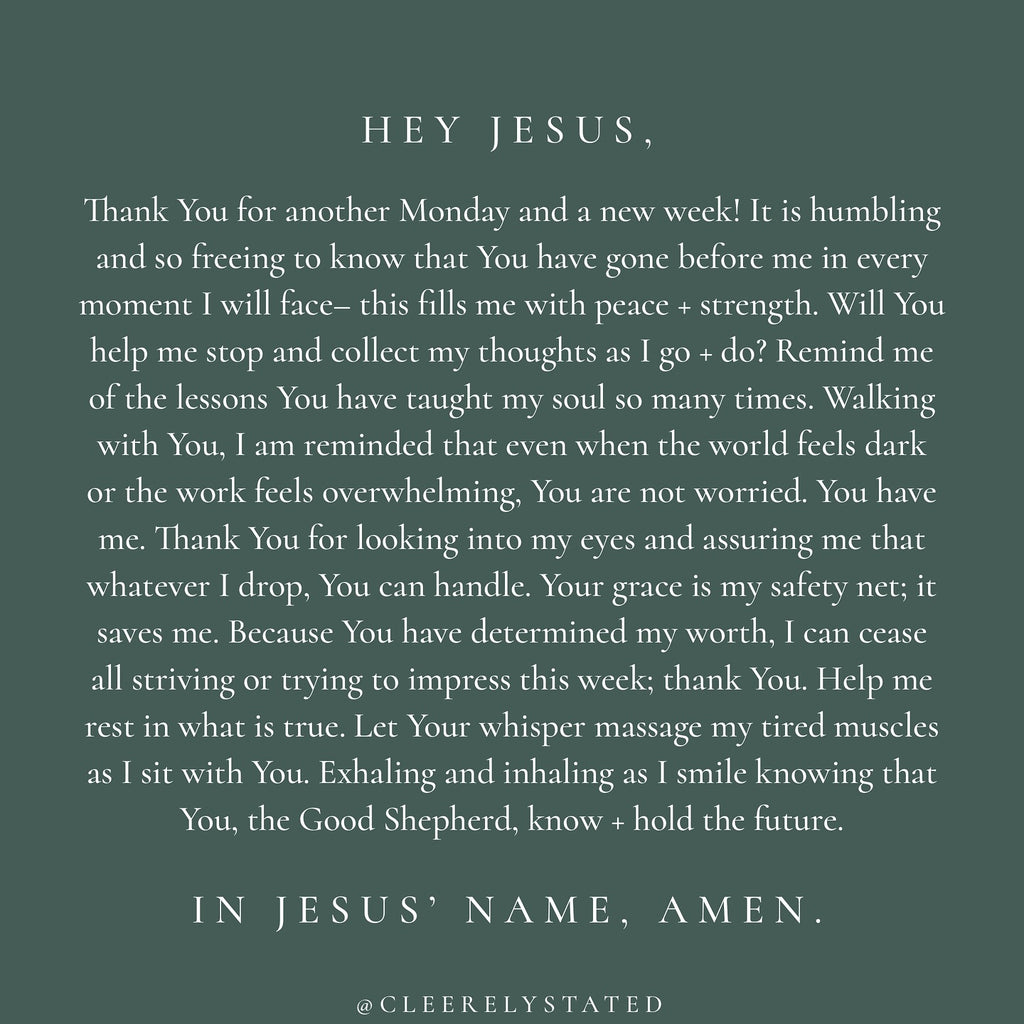 HEY JESUS,

Thank You for another Monday and a new week! It is humbling and so freeing to know that You have gone before me in every moment I will face– this fills me with peace + strength. Will You help me stop and collect my thoughts as I go + do? Remind me of the lessons You have taught my soul so many times. Walking with You, I am reminded that even when the world feels dark or the work feels overwhelming, You are not worried. You have me. Thank You for looking into my eyes and assuring me that whatever I drop, You can handle. Your grace is my safety net; it saves me. Because You have determined my worth, I can cease all striving or trying to impress this week; thank You. Help me rest in what is true. Let Your whisper massage my tired muscles as I sit with You. Exhaling and inhaling as I smile knowing that You, the Good Shepherd, know + hold the future.

IN JESUS' NAME, AMEN.

@CLEERELYSTATED